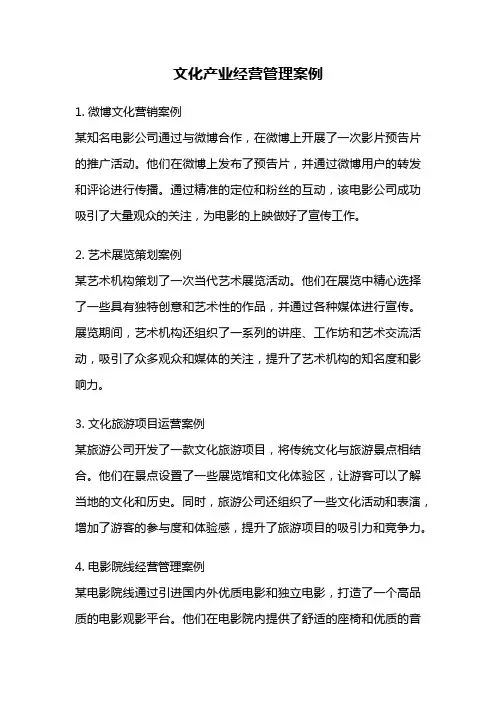 文化产业经营管理案例

1. 微博文化营销案例

某知名电影公司通过与微博合作，在微博上开展了一次影片预告片的推广活动。他们在微博上发布了预告片，并通过微博用户的转发和评论进行传播。通过精准的定位和粉丝的互动，该电影公司成功吸引了大量观众的关注，为电影的上映做好了宣传工作。

2. 艺术展览策划案例

某艺术机构策划了一次当代艺术展览活动。他们在展览中精心选择了一些具有独特创意和艺术性的作品，并通过各种媒体进行宣传。展览期间，艺术机构还组织了一系列的讲座、工作坊和艺术交流活动，吸引了众多观众和媒体的关注，提升了艺术机构的知名度和影响力。

3. 文化旅游项目运营案例

某旅游公司开发了一款文化旅游项目，将传统文化与旅游景点相结合。他们在景点设置了一些展览馆和文化体验区，让游客可以了解当地的文化和历史。同时，旅游公司还组织了一些文化活动和表演，增加了游客的参与度和体验感，提升了旅游项目的吸引力和竞争力。

4. 电影院线经营管理案例

某电影院线通过引进国内外优质电影和独立电影，打造了一个高品质的电影观影平台。他们在电影院内提供了舒适的座椅和优质的音